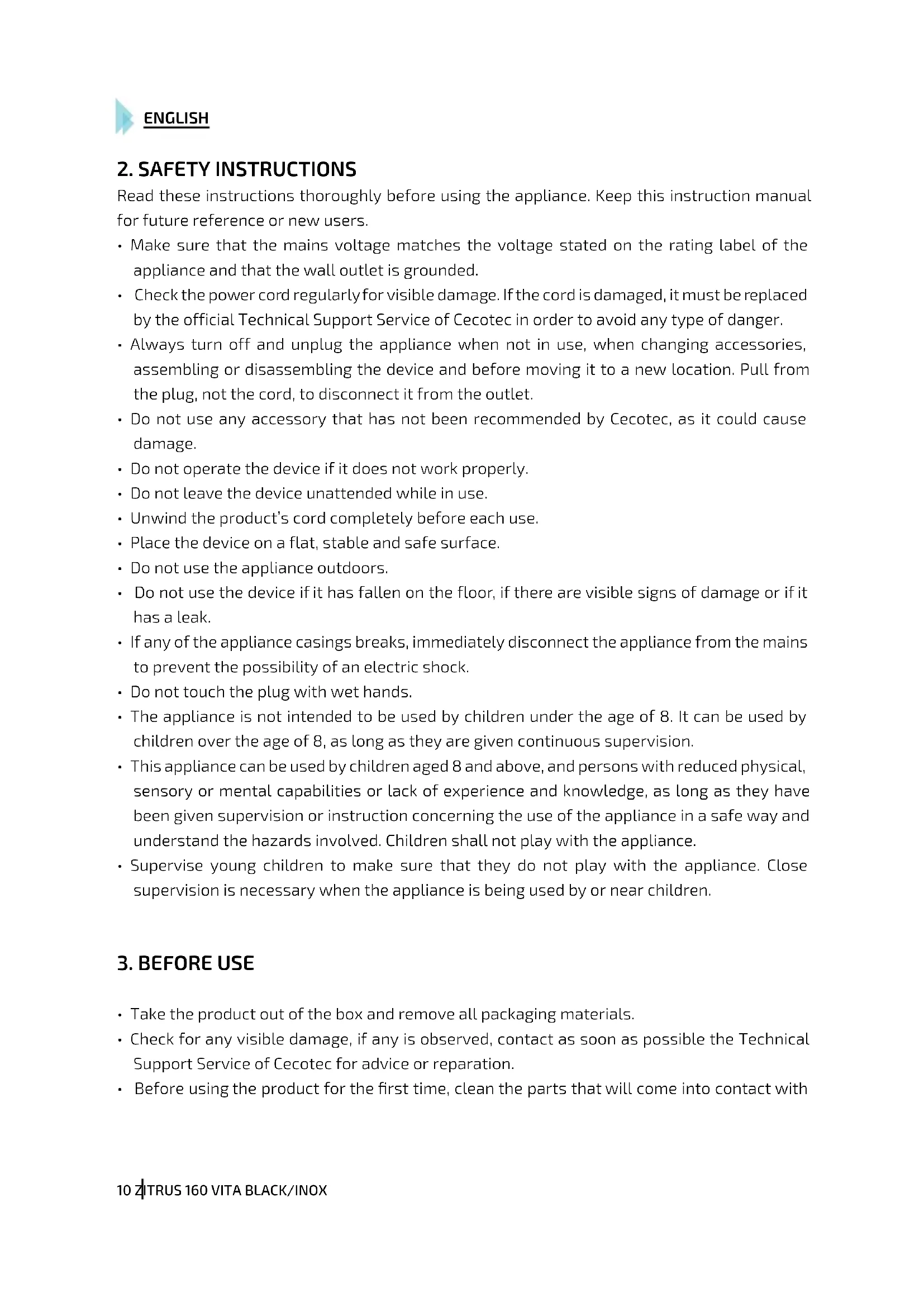 ENGLISH

2. SAFETY INSTRUCTIONS

Read these instructions thoroughly before using the appliance. Keep this instruction manual for future reference or new users.

• Make sure that the mains voltage matches the voltage stated on the rating label of the appliance and that the wall outlet is grounded.
• Check the power cord regularly for visible damage. If the cord is damaged, it must be replaced by the official Technical Support Service of Cecotec in order to avoid any type of danger.
• Always turn off and unplug the appliance when not in use, when changing accessories, assembling or disassembling the device and before moving it to a new location. Pull from the plug, not the cord, to disconnect it from the outlet.
• Do not use any accessory that has not been recommended by Cecotec, as it could cause damage.
• Do not operate the device if it does not work properly.
• Do not leave the device unattended while in use.
• Unwind the product's cord completely before each use.
• Place the device on a flat, stable and safe surface.
• Do not use the appliance outdoors.
• Do not use the device if it has fallen on the floor, if there are visible signs of damage or if it has a leak.
• If any of the appliance casings breaks, immediately disconnect the appliance from the mains to prevent the possibility of an electric shock.
• Do not touch the plug with wet hands.
• The appliance is not intended to be used by children under the age of 8. It can be used by children over the age of 8, as long as they are given continuous supervision.
• This appliance can be used by children aged 8 and above, and persons with reduced physical, sensory or mental capabilities or lack of experience and knowledge, as long as they have been given supervision or instruction concerning the use of the appliance in a safe way and understand the hazards involved. Children shall not play with the appliance.
• Supervise young children to make sure that they do not play with the appliance. Close supervision is necessary when the appliance is being used by or near children.

3. BEFORE USE

• Take the product out of the box and remove all packaging materials.
• Check for any visible damage, if any is observed, contact as soon as possible the Technical Support Service of Cecotec for advice or reparation.
• Before using the product for the first time, clean the parts that will come into contact with

10 ZITRUS 160 VITA BLACK/INOX